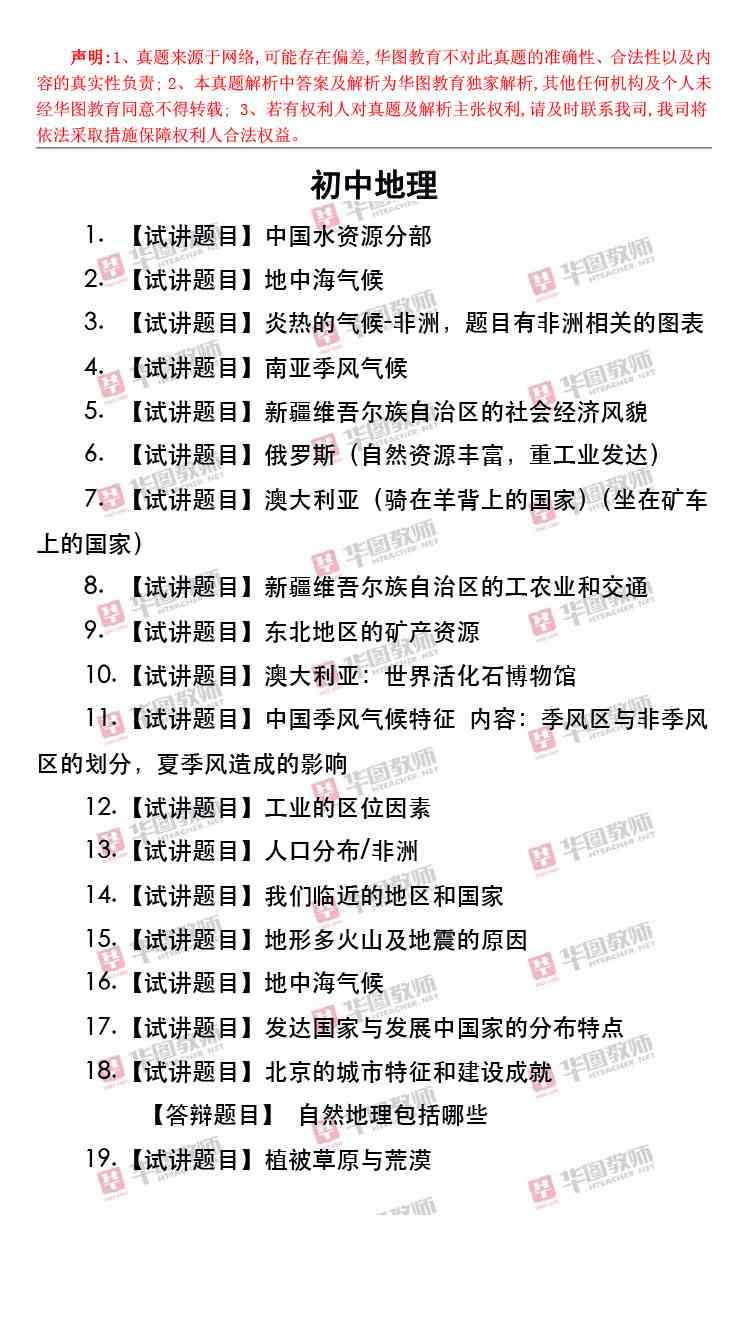 声明:1、真题来源于网络,可能存在偏差,华图教育不对此真题的准确性、合法性以及内容的真实性负责;2、本真题解析中答案及解析为华图教育独家解析,其他任何机构及个人未经华图教育同意不得转载;3、若有权利人对真题及解析主张权利,请及时联系我司,我司将依法采取措施保障权利人合法权益。

初中地理

1.【试讲题目】中国水资源分部

2.【试讲题目】地中海气候

3.【试讲题目】炎热的气候-非洲，题目有非洲相关的图表

4.【试讲题目】南亚季风气候

5.【试讲题目】新疆维吾尔族自治区的社会经济风貌

6.【试讲题目】俄罗斯（自然资源丰富，重工业发达）

7.【试讲题目】澳大利亚（骑在羊背上的国家）（坐在矿车上的国家）

8.【试讲题目】新疆维吾尔族自治区的工农业和交通

9.【试讲题目】东北地区的矿产资源

10.【试讲题目】澳大利亚：世界活化石博物馆

11.【试讲题目】中国季风气候特征 内容：季风区与非季风区的划分，夏季风造成的影响

12.【试讲题目】工业的区位因素

13.【试讲题目】人口分布/非洲

14.【试讲题目】我们临近的地区和国家

15.【试讲题目】地形多火山及地震的原因

16.【试讲题目】地中海气候

17.【试讲题目】发达国家与发展中国家的分布特点

18.【试讲题目】北京的城市特征和建设成就

【答辩题目】 自然地理包括哪些

19.【试讲题目】植被草原与荒漠

华图教师 HTEACHER.NET